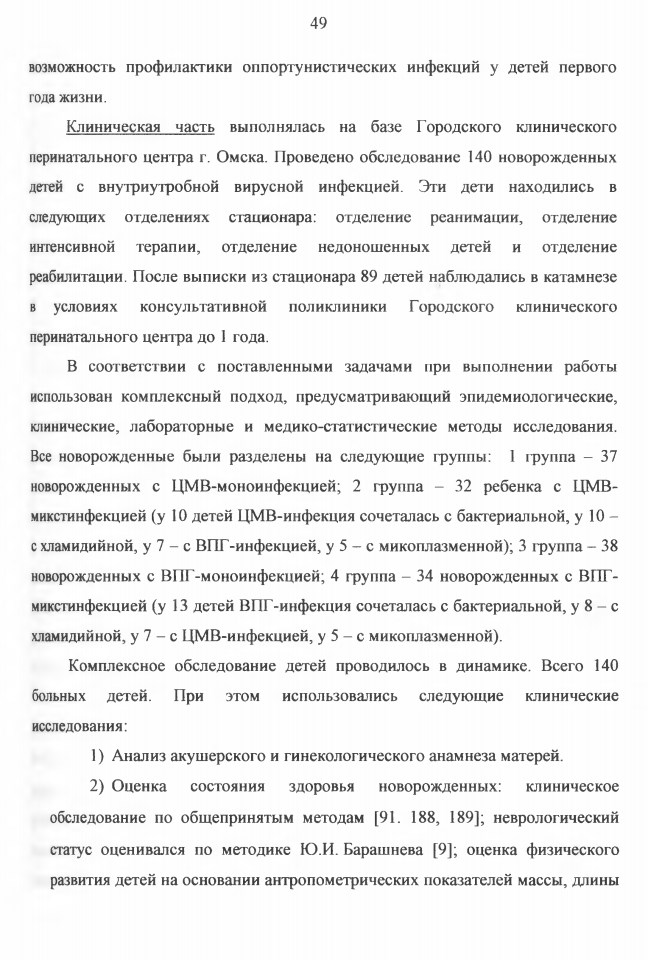 49

возможность профилактики оппортунистических инфекций у детей первого года жизни.

Клиническая часть выполнялась на базе Городского клинического перинатального центра г. Омска. Проведено обследование 140 новорожденных детей с внутриутробной вирусной инфекцией. Эти дети находились в следующих отделениях стационара: отделение реанимации, отделение интенсивной терапии, отделение недоношенных детей и отделение реабилитации. После выписки из стационара 89 детей наблюдались в катамнезе в условиях консультативной поликлиники Городского клинического перинатального центра до 1 года.

В соответствии с поставленными задачами при выполнении работы использован комплексный подход, предусматривающий эпидемиологические, клинические, лабораторные и медико-статистические методы исследования. Все новорожденные были разделены на следующие группы: 1 группа – 37 новорожденных с ЦМВ-моноинфекцией; 2 группа – 32 ребенка с ЦМВ-микстинфекцией (у 10 детей ЦМВ-инфекция сочеталась с бактериальной, у 10 – с хламидийной, у 7 – с ВПГ-инфекцией, у 5 – с микоплазменной); 3 группа – 38 новорожденных с ВПГ-моноинфекцией; 4 группа – 34 новорожденных с ВПГ-микстинфекцией (у 13 детей ВПГ-инфекция сочеталась с бактериальной, у 8 – с хламидийной, у 7 – с ЦМВ-инфекцией, у 5 – с микоплазменной).

Комплексное обследование детей проводилось в динамике. Всего 140 больных детей. При этом использовались следующие клинические исследования:

1) Анализ акушерского и гинекологического анамнеза матерей.

2) Оценка состояния здоровья новорожденных: клиническое обследование по общепринятым методам [91. 188, 189]; неврологический статус оценивался по методике Ю.И. Барашнева [9]; оценка физического развития детей на основании антропометрических показателей массы, длины